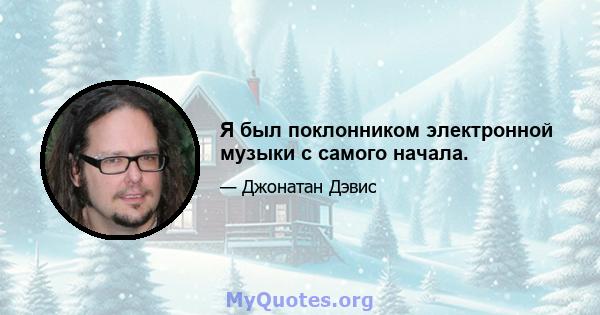 Я был поклонником электронной музыки с самого начала.

— Джонатан Дэвис

MyQuotes.org